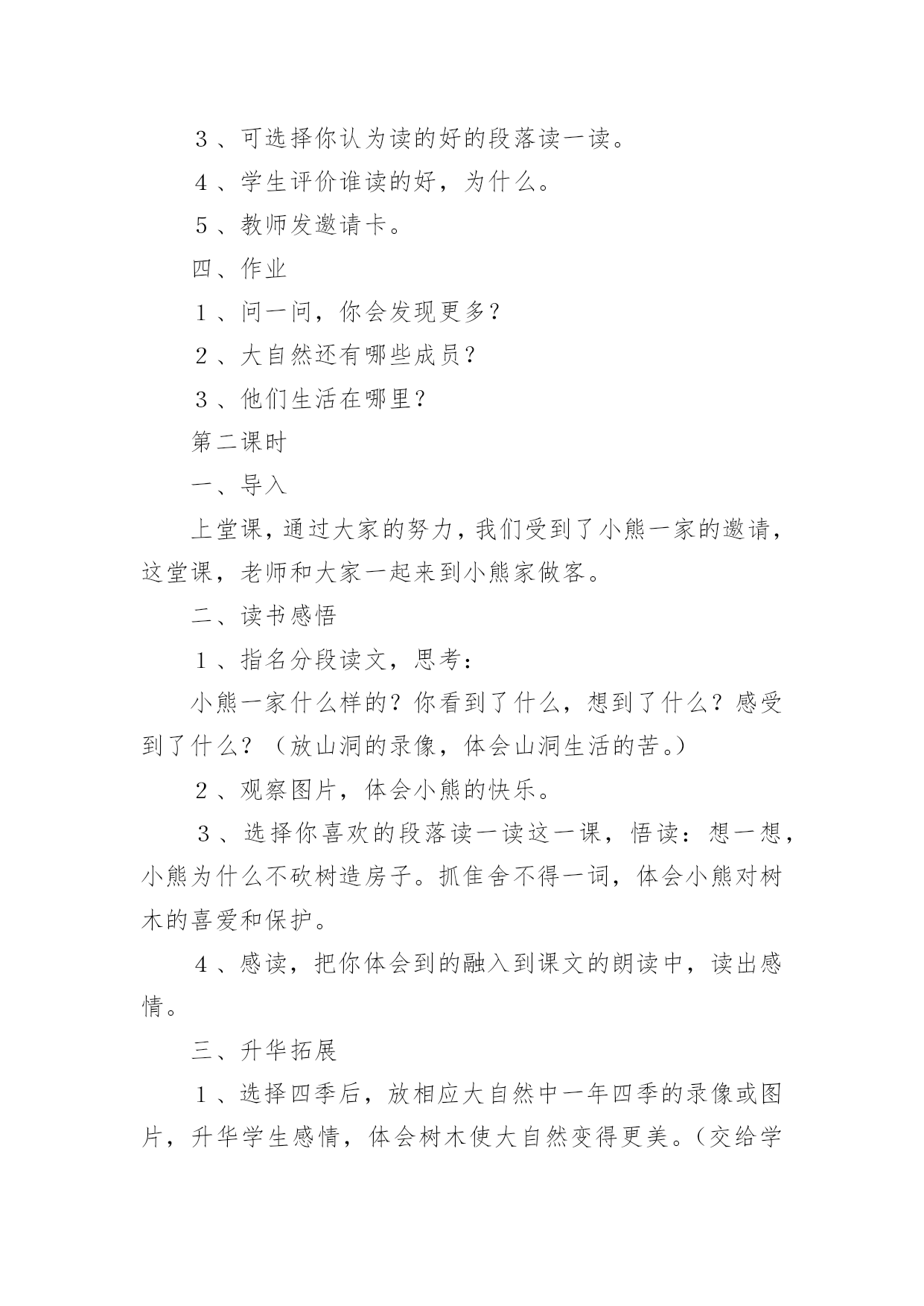 ３、可选择你认为读的好的段落读一读。

４、学生评价谁读的好，为什么。

５、教师发邀请卡。

四、作业

１、问一问，你会发现更多？

２、大自然还有哪些成员？

３、他们生活在哪里？

第二课时

一、导入

上堂课，通过大家的努力，我们受到了小熊一家的邀请，这堂课，老师和大家一起来到小熊家做客。

二、读书感悟

１、指名分段读文，思考：

小熊一家什么样的？你看到了什么，想到了什么？感受到了什么？（放山洞的录像，体会山洞生活的苦。）

２、观察图片，体会小熊的快乐。

３、选择你喜欢的段落读一读这一课，悟读：想一想，小熊为什么不砍树造房子。抓隹舍不得一词，体会小熊对树木的喜爱和保护。

４、感读，把你体会到的融入到课文的朗读中，读出感情。

三、升华拓展

１、选择四季后，放相应大自然中一年四季的录像或图片，升华学生感情，体会树木使大自然变得更美。（交给学